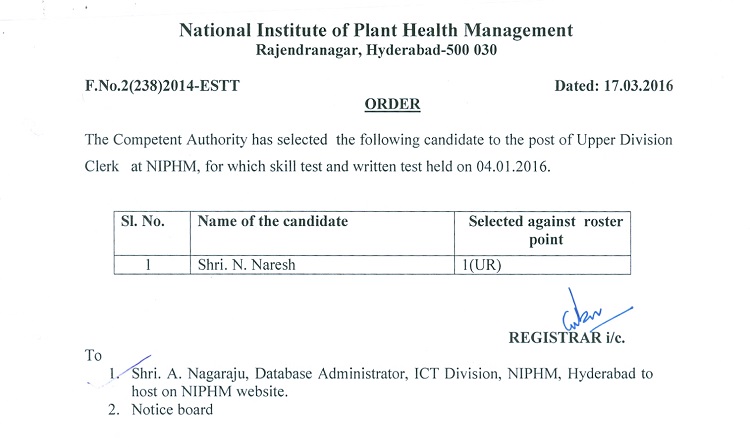 National Institute of Plant Health Management
Rajendranagar, Hyderabad-500 030

F.No.2(238)2014-ESTT

Dated: 17.03.2016

ORDER

The Competent Authority has selected the following candidate to the post of Upper Division Clerk at NIPHM, for which skill test and written test held on 04.01.2016.

| Sl. No. | Name of the candidate | Selected against roster point |
|---|---|---|
| 1 | Shri. N. Naresh | 1(UR) |

REGISTRAR i/c.

To
1. Shri. A. Nagaraju, Database Administrator, ICT Division, NIPHM, Hyderabad to host on NIPHM website.
2. Notice board